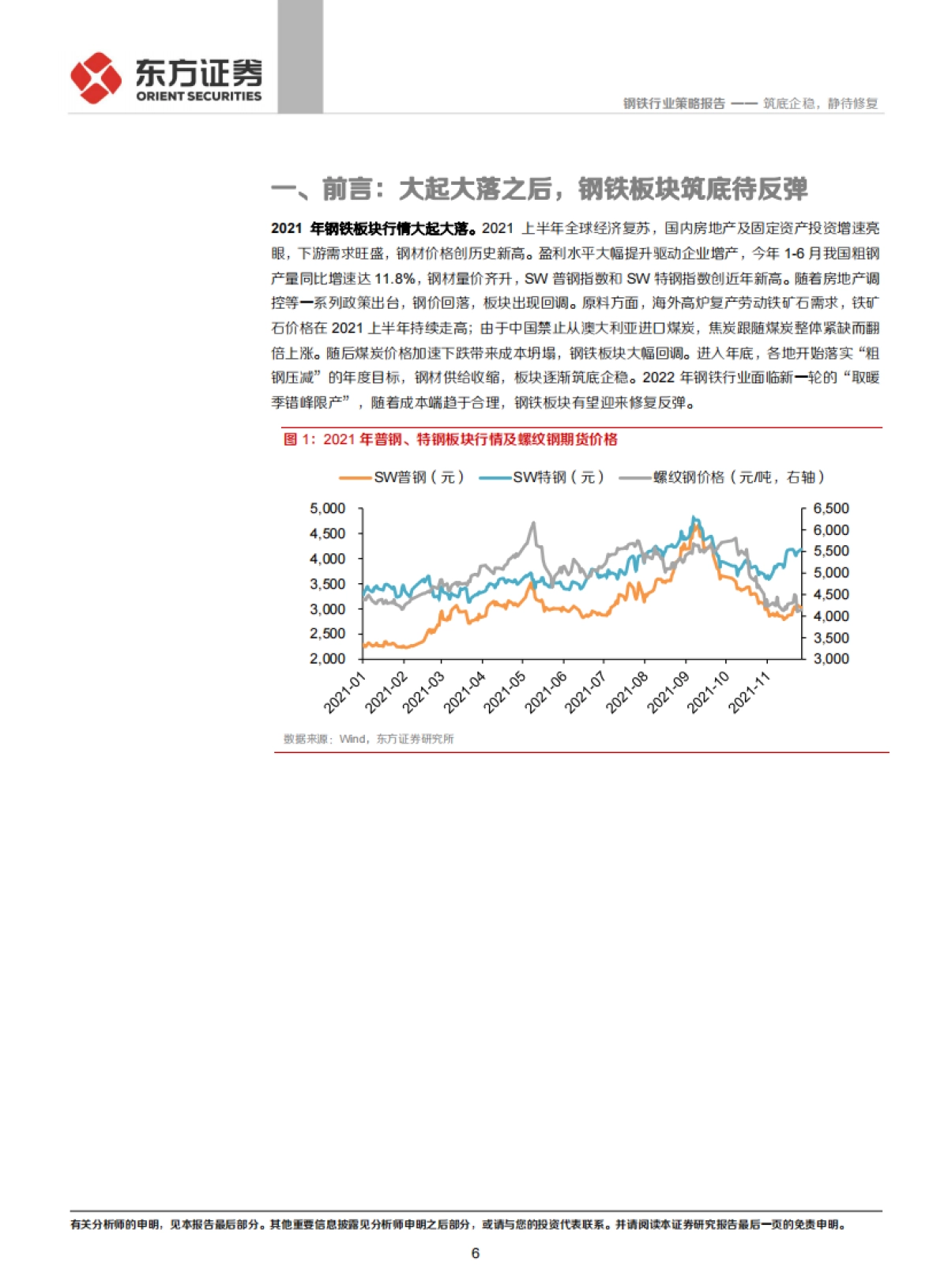 东方证券
ORIENT SECURITIES

钢铁行业策略报告 —— 筑底企稳，静待修复

一、前言：大起大落之后，钢铁板块筑底待反弹

2021 年钢铁板块行情大起大落。2021 上半年全球经济复苏，国内房地产及固定资产投资增速亮眼，下游需求旺盛，钢材价格创历史新高。盈利水平大幅提升驱动企业增产，今年 1-6 月我国粗钢产量同比增速达 11.8%，钢材量价齐升，SW 普钢指数和 SW 特钢指数创近年新高。随着房地产调控等一系列政策出台，钢价回落，板块出现回调。原料方面，海外高炉复产劳动铁矿石需求，铁矿石价格在 2021 上半年持续走高；由于中国禁止从澳大利亚进口煤炭，焦炭跟随煤炭整体紧缺而翻倍上涨。随后煤炭价格加速下跌带来成本坍塌，钢铁板块大幅回调。进入年底，各地开始落实“粗钢压减”的年度目标，钢材供给收缩，板块逐渐筑底企稳。2022 年钢铁行业面临新一轮的“取暖季错峰限产”，随着成本端趋于合理，钢铁板块有望迎来修复反弹。

图 1：2021 年普钢、特钢板块行情及螺纹钢期货价格

SW普钢（元） SW特钢（元） 螺纹钢价格（元/吨，右轴）

5,000
4,500
4,000
3,500
3,000
2,500
2,000

6,500
6,000
5,500
5,000
4,500
4,000
3,500
3,000

2021-01 2021-02 2021-03 2021-04 2021-05 2021-06 2021-07 2021-08 2021-09 2021-10 2021-11

数据来源：Wind，东方证券研究所

有关分析师的申明，见本报告最后部分。其他重要信息披露见分析师申明之后部分，或请与您的投资代表联系。并请阅读本证券研究报告最后一页的免责申明。

6